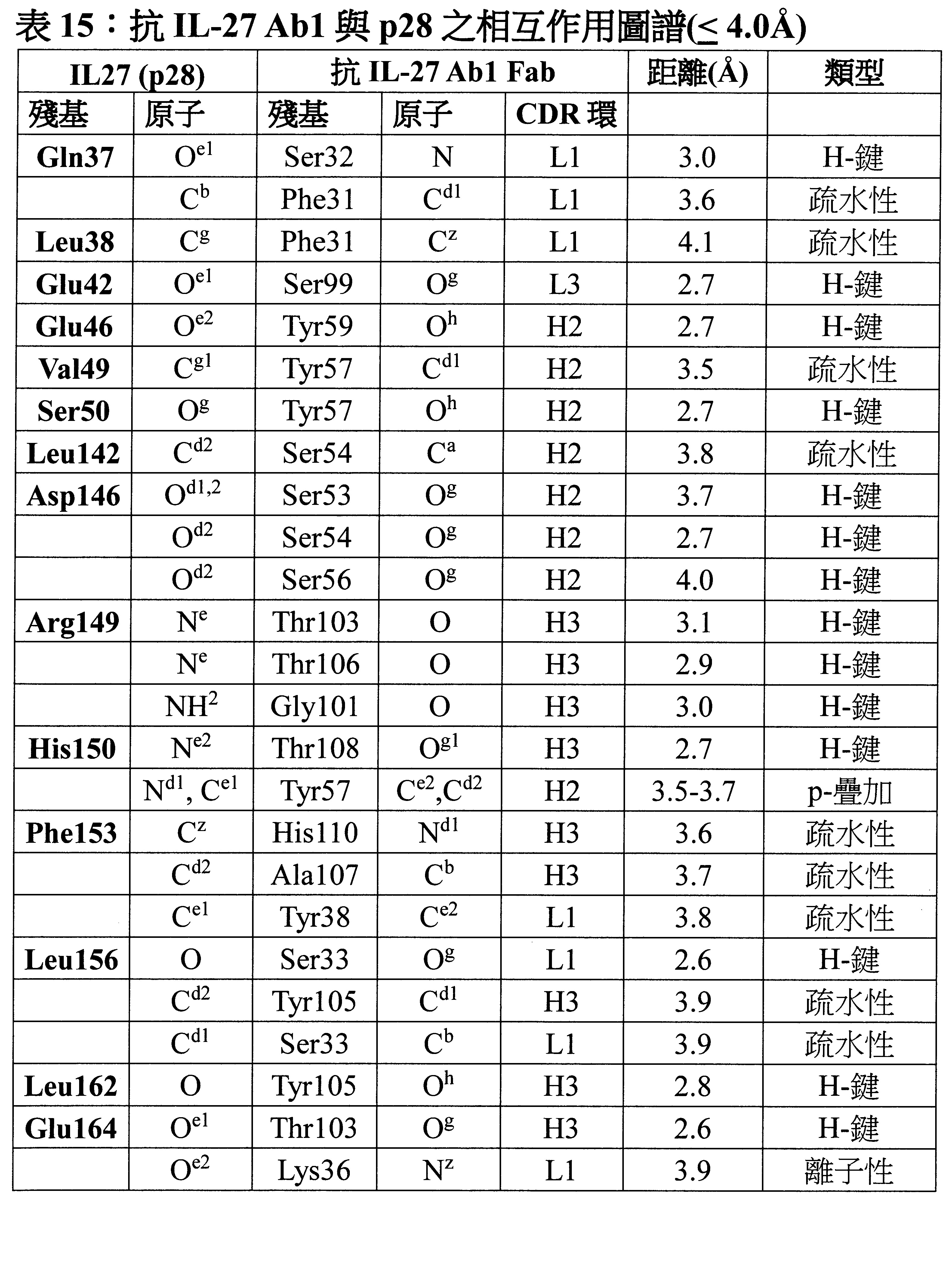 表15：抗IL-27 Ab1與p28之相互作用圖譜(≤ 4.0Å)

| IL27 (p28) | | 抗IL-27 Ab1 Fab | | | 距離(Å) | 類型 |
|---|---|---|---|---|---|---|
| 殘基 | 原子 | 殘基 | 原子 | CDR環 | | |
| Gln37 | $O^{e1}$ | Ser32 | N | L1 | 3.0 | H-鍵 |
| | $C^{b}$ | Phe31 | $C^{d1}$ | L1 | 3.6 | 疏水性 |
| Leu38 | $C^{g}$ | Phe31 | $C^{z}$ | L1 | 4.1 | 疏水性 |
| Glu42 | $O^{e1}$ | Ser99 | $O^{g}$ | L3 | 2.7 | H-鍵 |
| Glu46 | $O^{e2}$ | Tyr59 | $O^{h}$ | H2 | 2.7 | H-鍵 |
| Val49 | $C^{g1}$ | Tyr57 | $C^{d1}$ | H2 | 3.5 | 疏水性 |
| Ser50 | $O^{g}$ | Tyr57 | $O^{h}$ | H2 | 2.7 | H-鍵 |
| Leu142 | $C^{d2}$ | Ser54 | $C^{a}$ | H2 | 3.8 | 疏水性 |
| Asp146 | $O^{d1,2}$ | Ser53 | $O^{g}$ | H2 | 3.7 | H-鍵 |
| | $O^{d2}$ | Ser54 | $O^{g}$ | H2 | 2.7 | H-鍵 |
| | $O^{d2}$ | Ser56 | $O^{g}$ | H2 | 4.0 | H-鍵 |
| Arg149 | $N^{e}$ | Thr103 | O | H3 | 3.1 | H-鍵 |
| | $N^{e}$ | Thr106 | O | H3 | 2.9 | H-鍵 |
| | $NH^{2}$ | Gly101 | O | H3 | 3.0 | H-鍵 |
| His150 | $N^{e2}$ | Thr108 | $O^{g1}$ | H3 | 2.7 | H-鍵 |
| | $N^{d1}$, $C^{e1}$ | Tyr57 | $C^{e2}$,$C^{d2}$ | H2 | 3.5-3.7 | p-疊加 |
| Phe153 | $C^{z}$ | His110 | $N^{d1}$ | H3 | 3.6 | 疏水性 |
| | $C^{d2}$ | Ala107 | $C^{b}$ | H3 | 3.7 | 疏水性 |
| | $C^{e1}$ | Tyr38 | $C^{e2}$ | L1 | 3.8 | 疏水性 |
| Leu156 | O | Ser33 | $O^{g}$ | L1 | 2.6 | H-鍵 |
| | $C^{d2}$ | Tyr105 | $C^{d1}$ | H3 | 3.9 | 疏水性 |
| | $C^{d1}$ | Ser33 | $C^{b}$ | L1 | 3.9 | 疏水性 |
| Leu162 | O | Tyr105 | $O^{h}$ | H3 | 2.8 | H-鍵 |
| Glu164 | $O^{e1}$ | Thr103 | $O^{g}$ | H3 | 2.6 | H-鍵 |
| | $O^{e2}$ | Lys36 | $N^{z}$ | L1 | 3.9 | 離子性 |